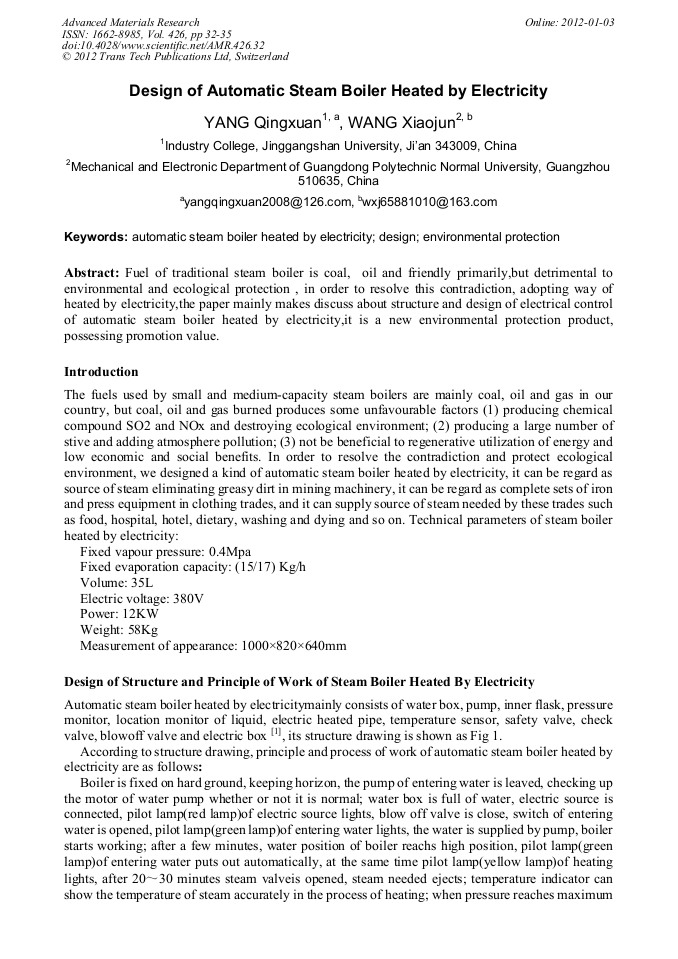 Advanced Materials Research
ISSN: 1662-8985, Vol. 426, pp 32-35
doi:10.4028/www.scientific.net/AMR.426.32
© 2012 Trans Tech Publications Ltd, Switzerland

Online: 2012-01-03

Design of Automatic Steam Boiler Heated by Electricity

YANG Qingxuan$^{1, a}$, WANG Xiaojun$^{2, b}$

$^{1}$Industry College, Jinggangshan University, Ji'an 343009, China

$^{2}$Mechanical and Electronic Department of Guangdong Polytechnic Normal University, Guangzhou 510635, China

$^{a}$yangqingxuan2008@126.com, $^{b}$wxj65881010@163.com

Keywords: automatic steam boiler heated by electricity; design; environmental protection

Abstract: Fuel of traditional steam boiler is coal, oil and friendly primarily,but detrimental to environmental and ecological protection , in order to resolve this contradiction, adopting way of heated by electricity,the paper mainly makes discuss about structure and design of electrical control of automatic steam boiler heated by electricity,it is a new environmental protection product, possessing promotion value.

Introduction

The fuels used by small and medium-capacity steam boilers are mainly coal, oil and gas in our country, but coal, oil and gas burned produces some unfavourable factors (1) producing chemical compound SO2 and NOx and destroying ecological environment; (2) producing a large number of stive and adding atmosphere pollution; (3) not be beneficial to regenerative utilization of energy and low economic and social benefits. In order to resolve the contradiction and protect ecological environment, we designed a kind of automatic steam boiler heated by electricity, it can be regard as source of steam eliminating greasy dirt in mining machinery, it can be regard as complete sets of iron and press equipment in clothing trades, and it can supply source of steam needed by these trades such as food, hospital, hotel, dietary, washing and dying and so on. Technical parameters of steam boiler heated by electricity:
Fixed vapour pressure: 0.4Mpa
Fixed evaporation capacity: (15/17) Kg/h
Volume: 35L
Electric voltage: 380V
Power: 12KW
Weight: 58Kg
Measurement of appearance: 1000×820×640mm

Design of Structure and Principle of Work of Steam Boiler Heated By Electricity

Automatic steam boiler heated by electricitymainly consists of water box, pump, inner flask, pressure monitor, location monitor of liquid, electric heated pipe, temperature sensor, safety valve, check valve, blowoff valve and electric box $^{[1]}$, its structure drawing is shown as Fig 1.

According to structure drawing, principle and process of work of automatic steam boiler heated by electricity are as follows:

Boiler is fixed on hard ground, keeping horizon, the pump of entering water is leaved, checking up the motor of water pump whether or not it is normal; water box is full of water, electric source is connected, pilot lamp(red lamp)of electric source lights, blow off valve is close, switch of entering water is opened, pilot lamp(green lamp)of entering water lights, the water is supplied by pump, boiler starts working; after a few minutes, water position of boiler reachs high position, pilot lamp(green lamp)of entering water puts out automatically, at the same time pilot lamp(yellow lamp)of heating lights, after 20~30 minutes steam valveis opened, steam needed ejects; temperature indicator can show the temperature of steam accurately in the process of heating; when pressure reaches maximum